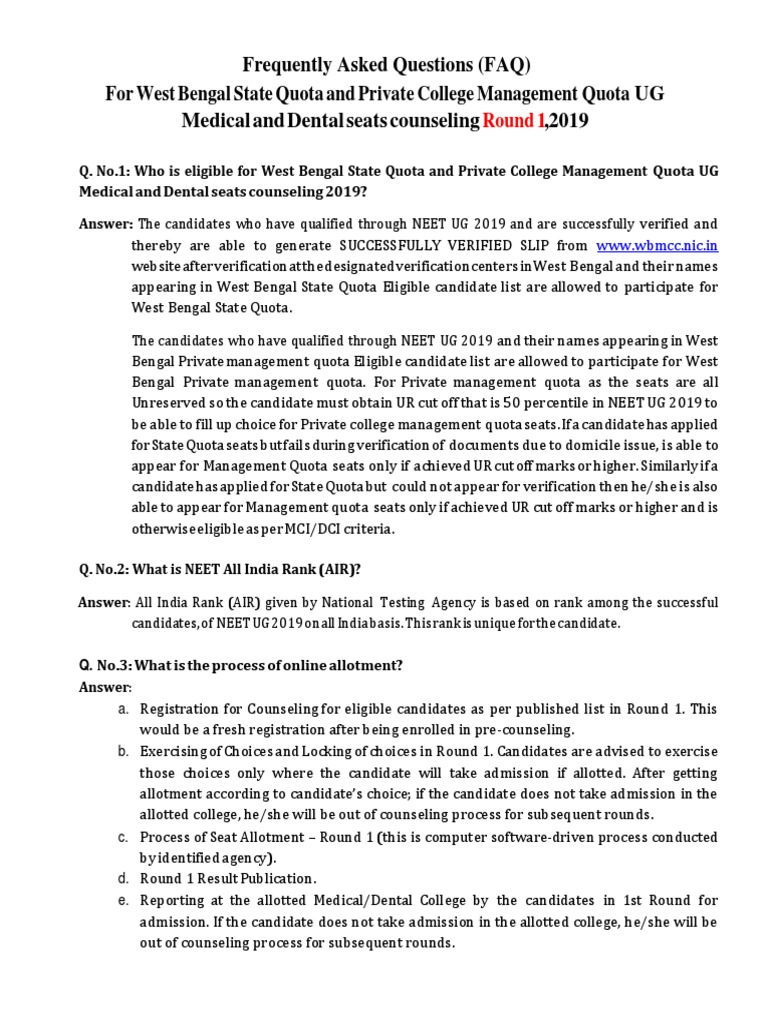 Frequently Asked Questions (FAQ)
For West Bengal State Quota and Private College Management Quota UG Medical and Dental seats counseling Round 1,2019

Q. No.1: Who is eligible for West Bengal State Quota and Private College Management Quota UG Medical and Dental seats counseling 2019?

Answer: The candidates who have qualified through NEET UG 2019 and are successfully verified and thereby are able to generate SUCCESSFULLY VERIFIED SLIP from www.wbmcc.nic.in website after verification at the designated verification centers in West Bengal and their names appearing in West Bengal State Quota Eligible candidate list are allowed to participate for West Bengal State Quota.

The candidates who have qualified through NEET UG 2019 and their names appearing in West Bengal Private management quota Eligible candidate list are allowed to participate for West Bengal Private management quota. For Private management quota as the seats are all Unreserved so the candidate must obtain UR cut off that is 50 percentile in NEET UG 2019 to be able to fill up choice for Private college management quota seats. If a candidate has applied for State Quota seats but fails during verification of documents due to domicile issue, is able to appear for Management Quota seats only if achieved UR cut off marks or higher. Similarly if a candidate has applied for State Quota but could not appear for verification then he/she is also able to appear for Management quota seats only if achieved UR cut off marks or higher and is otherwise eligible as per MCI/DCI criteria.

Q. No.2: What is NEET All India Rank (AIR)?

Answer: All India Rank (AIR) given by National Testing Agency is based on rank among the successful candidates, of NEET UG 2019 on all India basis. This rank is unique for the candidate.

Q. No.3: What is the process of online allotment?
Answer:
a. Registration for Counseling for eligible candidates as per published list in Round 1. This would be a fresh registration after being enrolled in pre-counseling.
b. Exercising of Choices and Locking of choices in Round 1. Candidates are advised to exercise those choices only where the candidate will take admission if allotted. After getting allotment according to candidate's choice; if the candidate does not take admission in the allotted college, he/she will be out of counseling process for subsequent rounds.
c. Process of Seat Allotment – Round 1 (this is computer software-driven process conducted by identified agency).
d. Round 1 Result Publication.
e. Reporting at the allotted Medical/Dental College by the candidates in 1st Round for admission. If the candidate does not take admission in the allotted college, he/she will be out of counseling process for subsequent rounds.